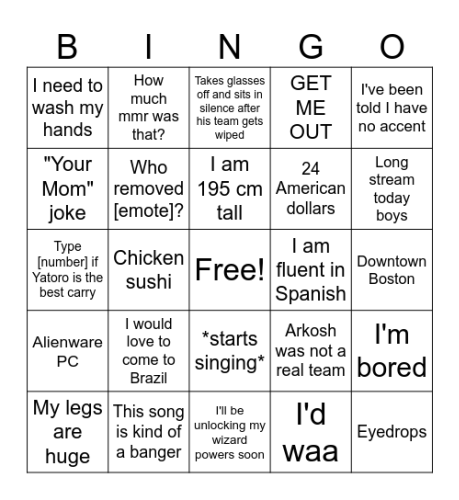 | B | I | N | G | O |
|---|---|---|---|---|
| I need to wash my hands | How much mmr was that? | Takes glasses off and sits in silence after his team gets wiped | GET ME OUT | I've been told I have no accent |
| "Your Mom" joke | Who removed [emote]? | I am 195 cm tall | 24 American dollars | Long stream today boys |
| Type [number] if Yatoro is the best carry | Chicken sushi | Free! | I am fluent in Spanish | Downtown Boston |
| Alienware PC | I would love to come to Brazil | *starts singing* | Arkosh was not a real team | I'm bored |
| My legs are huge | This song is kind of a banger | I'll be unlocking my wizard powers soon | I'd waa | Eyedrops |